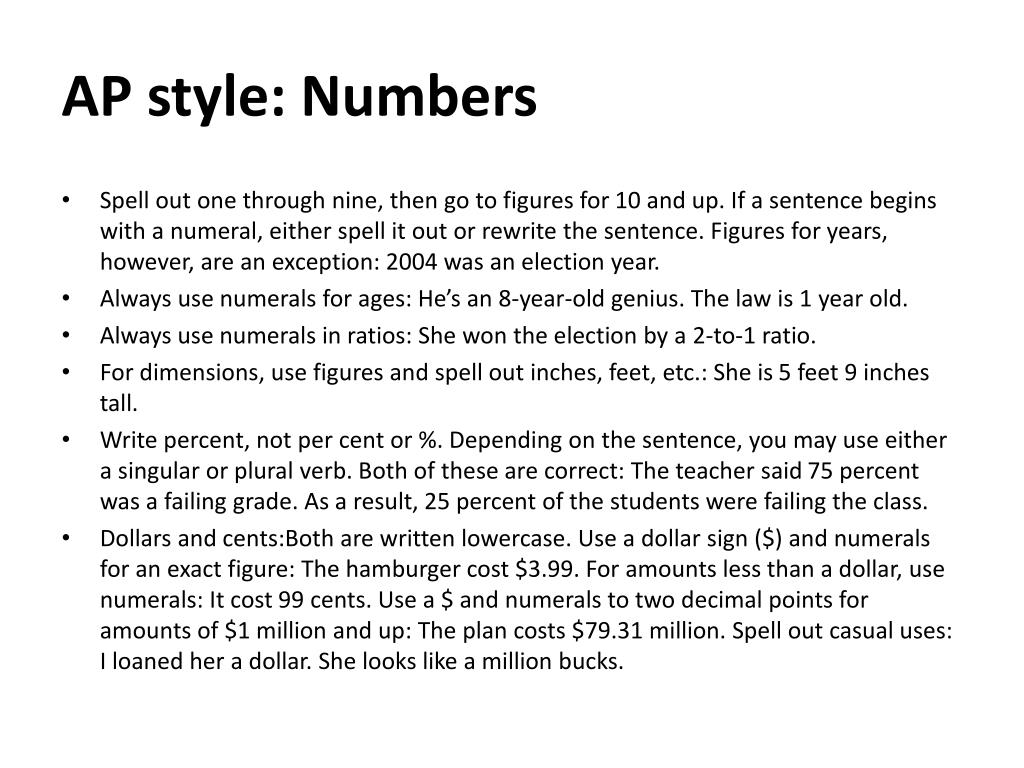 AP style: Numbers

• Spell out one through nine, then go to figures for 10 and up. If a sentence begins with a numeral, either spell it out or rewrite the sentence. Figures for years, however, are an exception: 2004 was an election year.
• Always use numerals for ages: He’s an 8-year-old genius. The law is 1 year old.
• Always use numerals in ratios: She won the election by a 2-to-1 ratio.
• For dimensions, use figures and spell out inches, feet, etc.: She is 5 feet 9 inches tall.
• Write percent, not per cent or %. Depending on the sentence, you may use either a singular or plural verb. Both of these are correct: The teacher said 75 percent was a failing grade. As a result, 25 percent of the students were failing the class.
• Dollars and cents:Both are written lowercase. Use a dollar sign (\$) and numerals for an exact figure: The hamburger cost \$3.99. For amounts less than a dollar, use numerals: It cost 99 cents. Use a \$ and numerals to two decimal points for amounts of \$1 million and up: The plan costs \$79.31 million. Spell out casual uses: I loaned her a dollar. She looks like a million bucks.